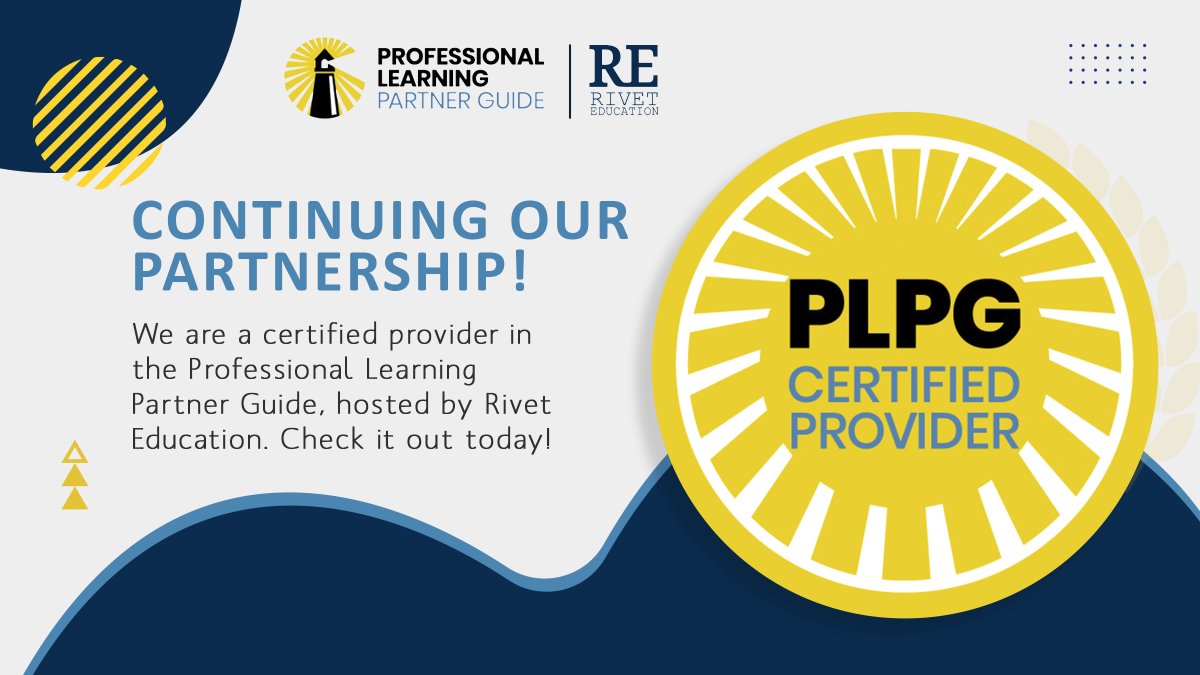 PROFESSIONAL LEARNING PARTNER GUIDE

RE RIVET EDUCATION

CONTINUING OUR PARTNERSHIP!

We are a certified provider in the Professional Learning Partner Guide, hosted by Rivet Education. Check it out today!

PLPG CERTIFIED PROVIDER